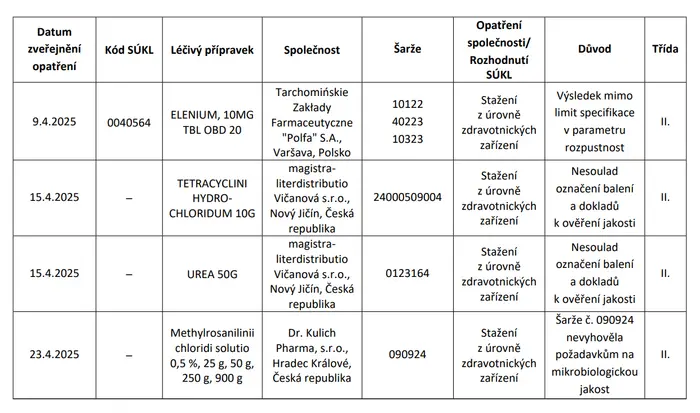 | Datum zveřejnění opatření | Kód SÚKL | Léčivý přípravek | Společnost | Šarže | Opatření společnosti/ Rozhodnutí SÚKL | Důvod | Třída |
|---|---|---|---|---|---|---|---|
| 9.4.2025 | 0040564 | ELENIUM, 10MG TBL OBD 20 | Tarchomińskie Zakłady Farmaceutyczne "Polfa" S.A., Varšava, Polsko | 10122 40223 10323 | Stažení z úrovně zdravotnických zařízení | Výsledek mimo limit specifikace v parametru rozpustnost | II. |
| 15.4.2025 | – | TETRACYCLINI HYDRO-CHLORIDUM 10G | magistra-literdistributio Vičanová s.r.o., Nový Jičín, Česká republika | 24000509004 | Stažení z úrovně zdravotnických zařízení | Nesoulad označení balení a dokladů k ověření jakosti | II. |
| 15.4.2025 | – | UREA 50G | magistra-literdistributio Vičanová s.r.o., Nový Jičín, Česká republika | 0123164 | Stažení z úrovně zdravotnických zařízení | Nesoulad označení balení a dokladů k ověření jakosti | II. |
| 23.4.2025 | – | Methylrosanilinii chloridi solutio 0,5 %, 25 g, 50 g, 250 g, 900 g | Dr. Kulich Pharma, s.r.o., Hradec Králové, Česká republika | 090924 | Stažení z úrovně zdravotnických zařízení | Šarže č. 090924 nevyhověla požadavkům na mikrobiologickou jakost | II. |